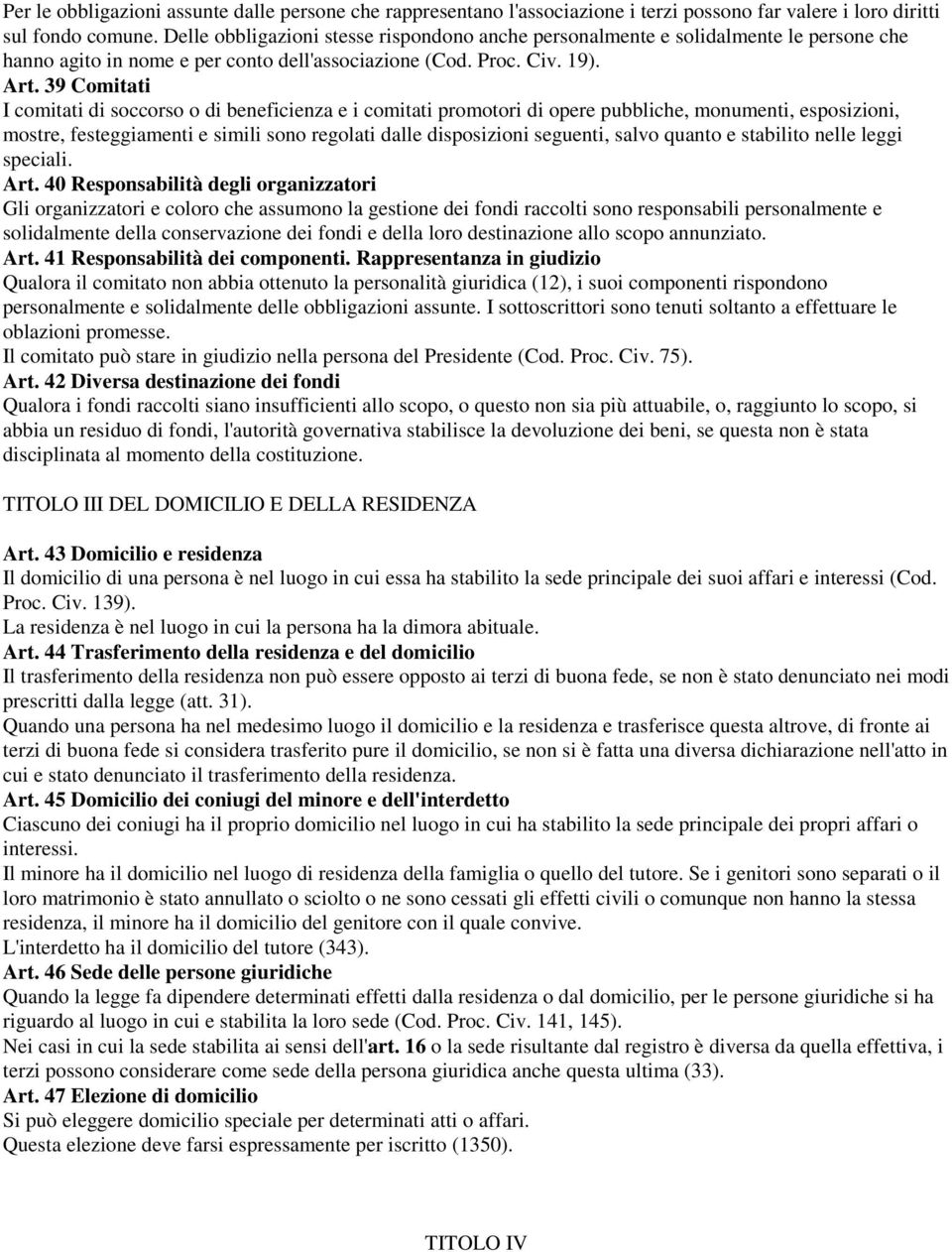 Per le obbligazioni assunte dalle persone che rappresentano l'associazione i terzi possono far valere i loro diritti sul fondo comune. Delle obbligazioni stesse rispondono anche personalmente e solidalmente le persone che hanno agito in nome e per conto dell'associazione (Cod. Proc. Civ. 19).

Art. 39 Comitati
I comitati di soccorso o di beneficienza e i comitati promotori di opere pubbliche, monumenti, esposizioni, mostre, festeggiamenti e simili sono regolati dalle disposizioni seguenti, salvo quanto e stabilito nelle leggi speciali.

Art. 40 Responsabilità degli organizzatori
Gli organizzatori e coloro che assumono la gestione dei fondi raccolti sono responsabili personalmente e solidalmente della conservazione dei fondi e della loro destinazione allo scopo annunziato.

Art. 41 Responsabilità dei componenti. Rappresentanza in giudizio
Qualora il comitato non abbia ottenuto la personalità giuridica (12), i suoi componenti rispondono personalmente e solidalmente delle obbligazioni assunte. I sottoscrittori sono tenuti soltanto a effettuare le oblazioni promesse.
Il comitato può stare in giudizio nella persona del Presidente (Cod. Proc. Civ. 75).

Art. 42 Diversa destinazione dei fondi
Qualora i fondi raccolti siano insufficienti allo scopo, o questo non sia più attuabile, o, raggiunto lo scopo, si abbia un residuo di fondi, l'autorità governativa stabilisce la devoluzione dei beni, se questa non è stata disciplinata al momento della costituzione.

TITOLO III DEL DOMICILIO E DELLA RESIDENZA

Art. 43 Domicilio e residenza
Il domicilio di una persona è nel luogo in cui essa ha stabilito la sede principale dei suoi affari e interessi (Cod. Proc. Civ. 139).
La residenza è nel luogo in cui la persona ha la dimora abituale.

Art. 44 Trasferimento della residenza e del domicilio
Il trasferimento della residenza non può essere opposto ai terzi di buona fede, se non è stato denunciato nei modi prescritti dalla legge (att. 31).
Quando una persona ha nel medesimo luogo il domicilio e la residenza e trasferisce questa altrove, di fronte ai terzi di buona fede si considera trasferito pure il domicilio, se non si è fatta una diversa dichiarazione nell'atto in cui e stato denunciato il trasferimento della residenza.

Art. 45 Domicilio dei coniugi del minore e dell'interdetto
Ciascuno dei coniugi ha il proprio domicilio nel luogo in cui ha stabilito la sede principale dei propri affari o interessi.
Il minore ha il domicilio nel luogo di residenza della famiglia o quello del tutore. Se i genitori sono separati o il loro matrimonio è stato annullato o sciolto o ne sono cessati gli effetti civili o comunque non hanno la stessa residenza, il minore ha il domicilio del genitore con il quale convive.
L'interdetto ha il domicilio del tutore (343).

Art. 46 Sede delle persone giuridiche
Quando la legge fa dipendere determinati effetti dalla residenza o dal domicilio, per le persone giuridiche si ha riguardo al luogo in cui e stabilita la loro sede (Cod. Proc. Civ. 141, 145).
Nei casi in cui la sede stabilita ai sensi dell'art. 16 o la sede risultante dal registro è diversa da quella effettiva, i terzi possono considerare come sede della persona giuridica anche questa ultima (33).

Art. 47 Elezione di domicilio
Si può eleggere domicilio speciale per determinati atti o affari.
Questa elezione deve farsi espressamente per iscritto (1350).

TITOLO IV